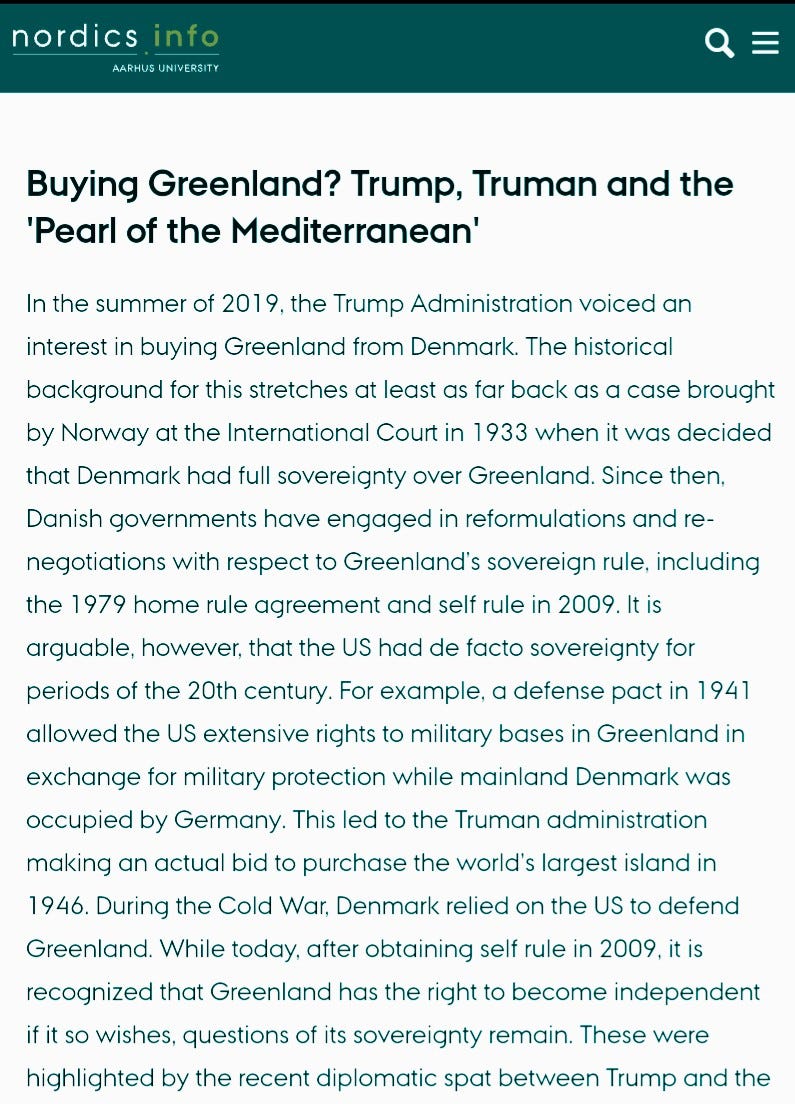 nordics info
AARHUS UNIVERSITY

Buying Greenland? Trump, Truman and the 'Pearl of the Mediterranean'

In the summer of 2019, the Trump Administration voiced an interest in buying Greenland from Denmark. The historical background for this stretches at least as far back as a case brought by Norway at the International Court in 1933 when it was decided that Denmark had full sovereignty over Greenland. Since then, Danish governments have engaged in reformulations and re-negotiations with respect to Greenland's sovereign rule, including the 1979 home rule agreement and self rule in 2009. It is arguable, however, that the US had de facto sovereignty for periods of the 20th century. For example, a defense pact in 1941 allowed the US extensive rights to military bases in Greenland in exchange for military protection while mainland Denmark was occupied by Germany. This led to the Truman administration making an actual bid to purchase the world's largest island in 1946. During the Cold War, Denmark relied on the US to defend Greenland. While today, after obtaining self rule in 2009, it is recognized that Greenland has the right to become independent if it so wishes, questions of its sovereignty remain. These were highlighted by the recent diplomatic spat between Trump and the